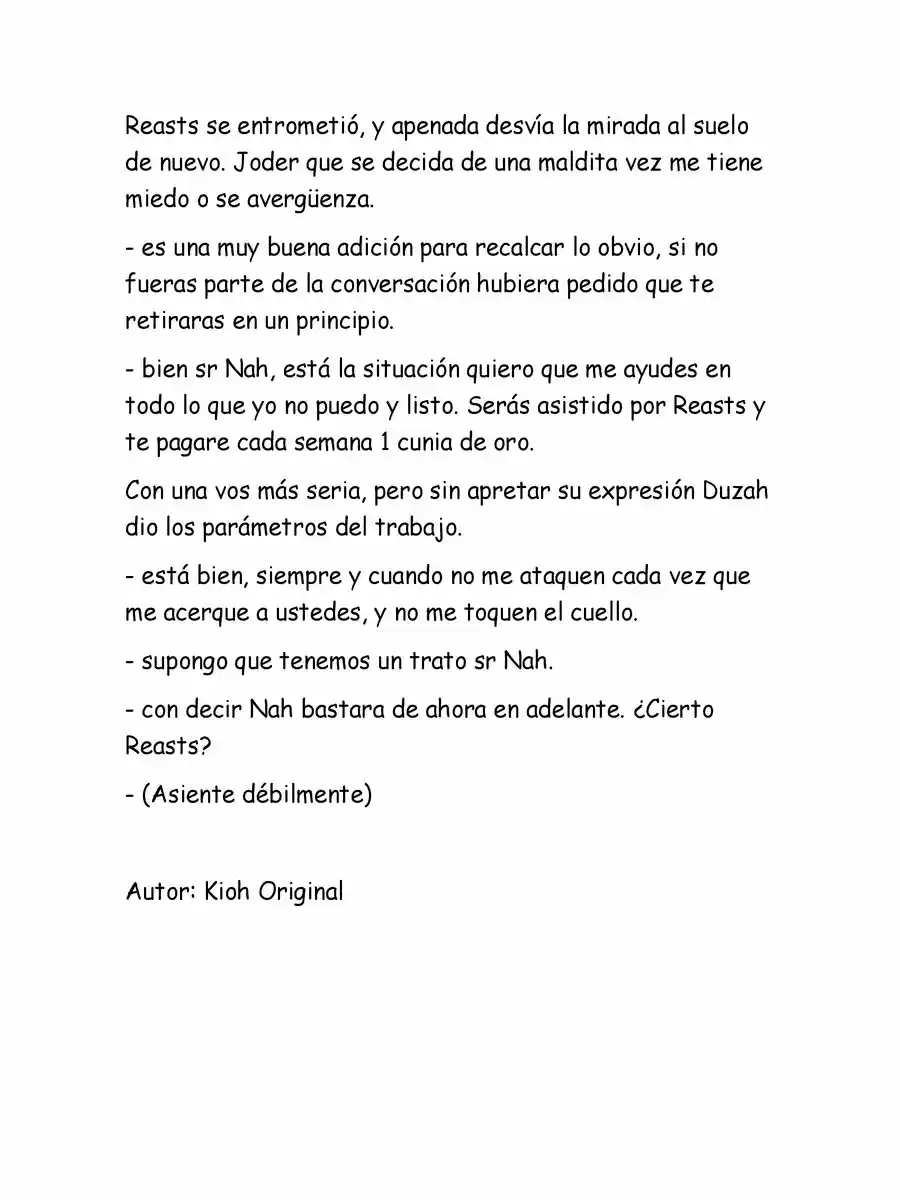 Reasts se entrometió, y apenada desvía la mirada al suelo de nuevo. Joder que se decida de una maldita vez me tiene miedo o se avergüenza.

- es una muy buena adición para recalcar lo obvio, si no fueras parte de la conversación hubiera pedido que te retiraras en un principio.

- bien sr Nah, está la situación quiero que me ayudes en todo lo que yo no puedo y listo. Serás asistido por Reasts y te pagare cada semana 1 cunia de oro.

Con una vos más seria, pero sin apretar su expresión Duzah dio los parámetros del trabajo.

- está bien, siempre y cuando no me ataquen cada vez que me acerque a ustedes, y no me toquen el cuello.

- supongo que tenemos un trato sr Nah.

- con decir Nah bastara de ahora en adelante. ¿Cierto Reasts?

- (Asiente débilmente)

Autor: Kioh Original